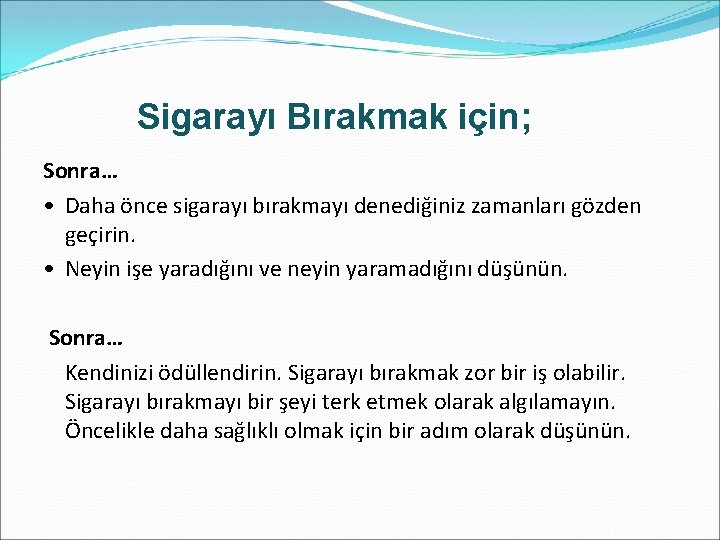 Sigarayı Bırakmak için;

Sonra…

• Daha önce sigarayı bırakmayı denediğiniz zamanları gözden geçirin.

• Neyin işe yaradığını ve neyin yaramadığını düşünün.

Sonra…

Kendinizi ödüllendirin. Sigarayı bırakmak zor bir iş olabilir. Sigarayı bırakmayı bir şeyi terk etmek olarak algılamayın. Öncelikle daha sağlıklı olmak için bir adım olarak düşünün.